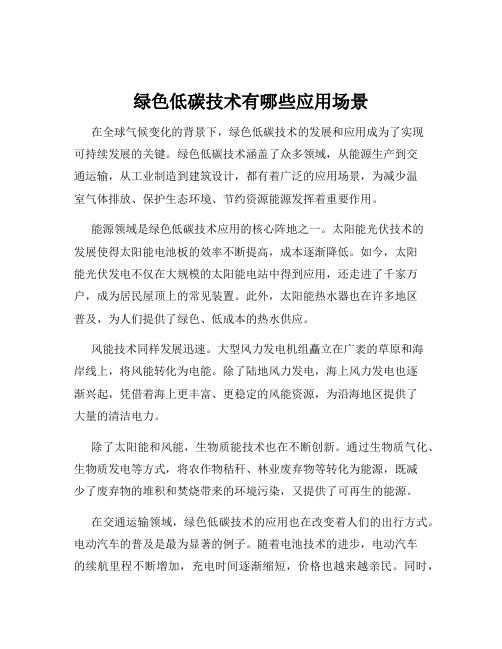 绿色低碳技术有哪些应用场景

在全球气候变化的背景下，绿色低碳技术的发展和应用成为了实现可持续发展的关键。绿色低碳技术涵盖了众多领域，从能源生产到交通运输，从工业制造到建筑设计，都有着广泛的应用场景，为减少温室气体排放、保护生态环境、节约资源能源发挥着重要作用。

能源领域是绿色低碳技术应用的核心阵地之一。太阳能光伏技术的发展使得太阳能电池板的效率不断提高，成本逐渐降低。如今，太阳能光伏发电不仅在大规模的太阳能电站中得到应用，还走进了千家万户，成为居民屋顶上的常见装置。此外，太阳能热水器也在许多地区普及，为人们提供了绿色、低成本的热水供应。

风能技术同样发展迅速。大型风力发电机组矗立在广袤的草原和海岸线上，将风能转化为电能。除了陆地风力发电，海上风力发电也逐渐兴起，凭借着海上更丰富、更稳定的风能资源，为沿海地区提供了大量的清洁电力。

除了太阳能和风能，生物质能技术也在不断创新。通过生物质气化、生物质发电等方式，将农作物秸秆、林业废弃物等转化为能源，既减少了废弃物的堆积和焚烧带来的环境污染，又提供了可再生的能源。

在交通运输领域，绿色低碳技术的应用也在改变着人们的出行方式。电动汽车的普及是最为显著的例子。随着电池技术的进步，电动汽车的续航里程不断增加，充电时间逐渐缩短，价格也越来越亲民。同时，